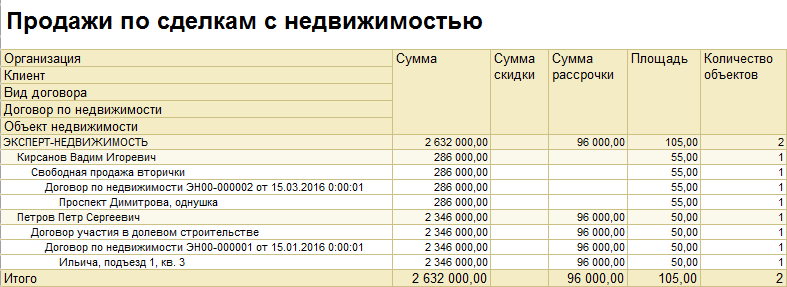 Продажи по сделкам с недвижимостью

| Организация<br>Клиент<br>Вид договора<br>Договор по недвижимости<br>Объект недвижимости | Сумма | Сумма скидки | Сумма рассрочки | Площадь | Количество объектов |
|---|---|---|---|---|---|
| ЭКСПЕРТ-НЕДВИЖИМОСТЬ | 2 632 000,00 | | 96 000,00 | 105,00 | 2 |
| Кирсанов Вадим Игоревич | 286 000,00 | | | 55,00 | 1 |
| Свободная продажа вторички | 286 000,00 | | | 55,00 | 1 |
| Договор по недвижимости ЭН00-000002 от 15.03.2016 0:00:01 | 286 000,00 | | | 55,00 | 1 |
| Проспект Димитрова, однушка | 286 000,00 | | | 55,00 | 1 |
| Петров Петр Сергеевич | 2 346 000,00 | | 96 000,00 | 50,00 | 1 |
| Договор участия в долевом строительстве | 2 346 000,00 | | 96 000,00 | 50,00 | 1 |
| Договор по недвижимости ЭН00-000001 от 15.01.2016 0:00:01 | 2 346 000,00 | | 96 000,00 | 50,00 | 1 |
| Ильича, подъезд 1, кв. 3 | 2 346 000,00 | | 96 000,00 | 50,00 | 1 |
| Итого | 2 632 000,00 | | 96 000,00 | 105,00 | 2 |